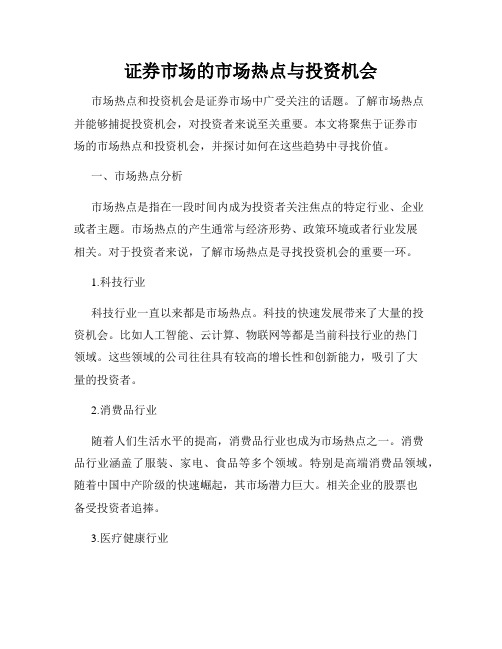 证券市场的市场热点与投资机会

市场热点和投资机会是证券市场中广受关注的话题。了解市场热点并能够捕捉投资机会，对投资者来说至关重要。本文将聚焦于证券市场的市场热点和投资机会，并探讨如何在这些趋势中寻找价值。

一、市场热点分析

市场热点是指在一段时间内成为投资者关注焦点的特定行业、企业或者主题。市场热点的产生通常与经济形势、政策环境或者行业发展相关。对于投资者来说，了解市场热点是寻找投资机会的重要一环。

1.科技行业

科技行业一直以来都是市场热点。科技的快速发展带来了大量的投资机会。比如人工智能、云计算、物联网等都是当前科技行业的热门领域。这些领域的公司往往具有较高的增长性和创新能力，吸引了大量的投资者。

2.消费品行业

随着人们生活水平的提高，消费品行业也成为市场热点之一。消费品行业涵盖了服装、家电、食品等多个领域。特别是高端消费品领域，随着中国中产阶级的快速崛起，其市场潜力巨大。相关企业的股票也备受投资者追捧。

3.医疗健康行业